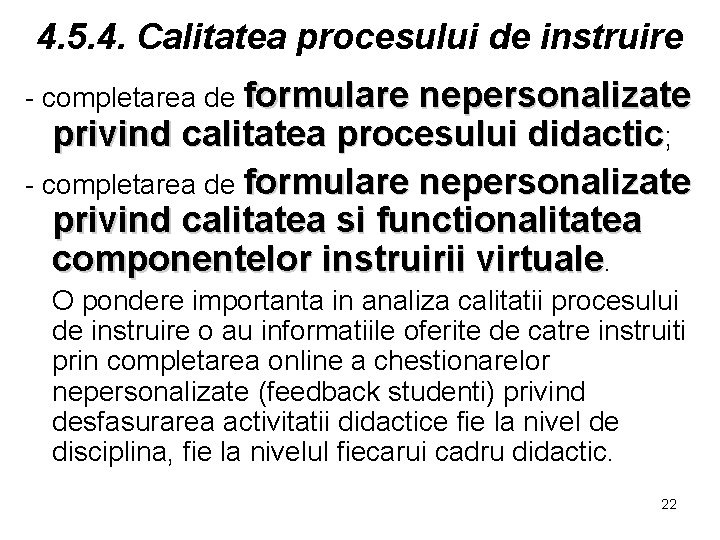 4.5.4. Calitatea procesului de instruire

- completarea de formulare nepersonalizate privind calitatea procesului didactic;

- completarea de formulare nepersonalizate privind calitatea si functionalitatea componentelor instruirii virtuale.

O pondere importanta in analiza calitatii procesului de instruire o au informatiile oferite de catre instruiti prin completarea online a chestionarelor nepersonalizate (feedback studenti) privind desfasurarea activitatii didactice fie la nivel de disciplina, fie la nivelul fiecarui cadru didactic.

22